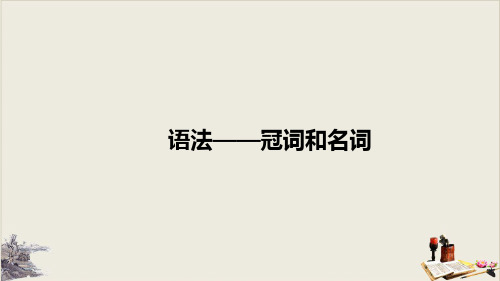 语法——冠词和名词